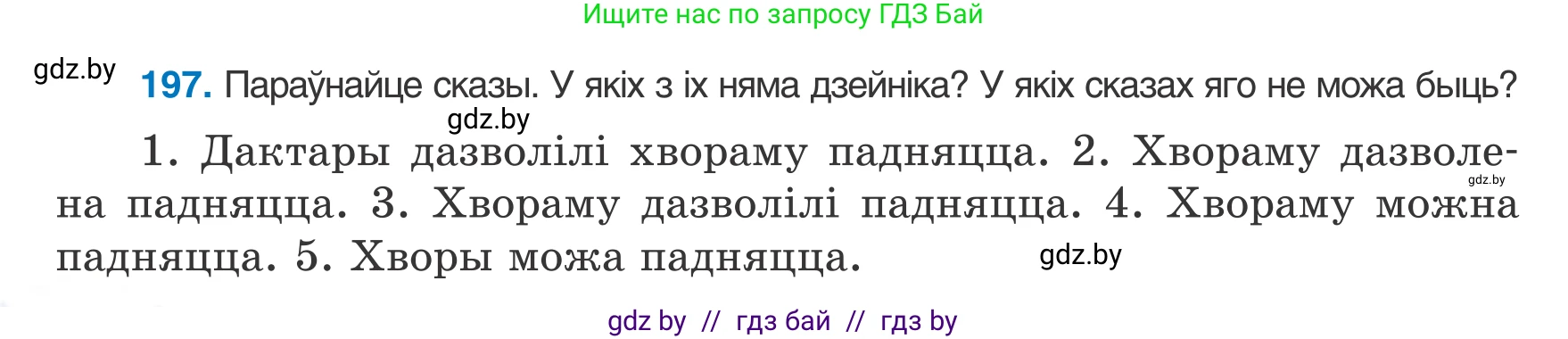 Ищите нас по запросу ГДЗ Бай

gdz.by

197. Параўнайце сказы. У якіх з іх няма дзейніка? У якіх сказах яго не можа быць?

gdz.by

1. Дактары дазволілі хвораму падняцца. 2. Хвораму дазволена падняцца. 3. Хвораму дазволілі падняцца. 4. Хвораму можна падняцца. 5. Хворы можа падняцца.

gdz.by

gdz.by

gdz by // гдз бай // гдз by